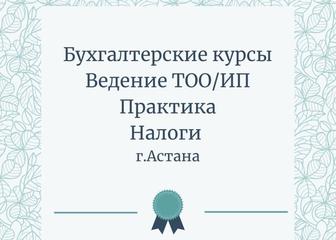 Бухгалтерские курсы
Ведение ТОО/ИП
Практика
Налоги
г.Астана